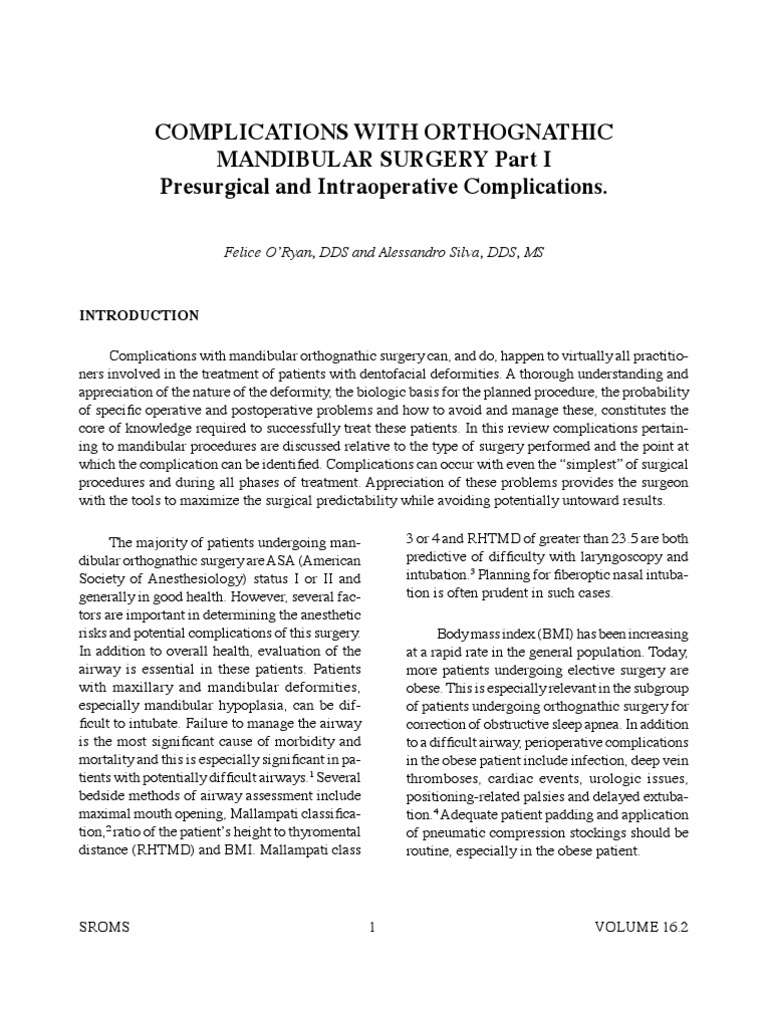 COMPLICATIONS WITH ORTHOGNATHIC MANDIBULAR SURGERY Part I
Presurgical and Intraoperative Complications.

Felice O'Ryan, DDS and Alessandro Silva, DDS, MS

INTRODUCTION

Complications with mandibular orthognathic surgery can, and do, happen to virtually all practitioners involved in the treatment of patients with dentofacial deformities. A thorough understanding and appreciation of the nature of the deformity, the biologic basis for the planned procedure, the probability of specific operative and postoperative problems and how to avoid and manage these, constitutes the core of knowledge required to successfully treat these patients. In this review complications pertaining to mandibular procedures are discussed relative to the type of surgery performed and the point at which the complication can be identified. Complications can occur with even the "simplest" of surgical procedures and during all phases of treatment. Appreciation of these problems provides the surgeon with the tools to maximize the surgical predictability while avoiding potentially untoward results.

The majority of patients undergoing mandibular orthognathic surgery are ASA (American Society of Anesthesiology) status I or II and generally in good health. However, several factors are important in determining the anesthetic risks and potential complications of this surgery. In addition to overall health, evaluation of the airway is essential in these patients. Patients with maxillary and mandibular deformities, especially mandibular hypoplasia, can be difficult to intubate. Failure to manage the airway is the most significant cause of morbidity and mortality and this is especially significant in patients with potentially difficult airways.$^1$ Several bedside methods of airway assessment include maximal mouth opening, Mallampati classification,$^2$ ratio of the patient's height to thyromental distance (RHTMD) and BMI. Mallampati class 3 or 4 and RHTMD of greater than 23.5 are both predictive of difficulty with laryngoscopy and intubation.$^3$ Planning for fiberoptic nasal intubation is often prudent in such cases.

Body mass index (BMI) has been increasing at a rapid rate in the general population. Today, more patients undergoing elective surgery are obese. This is especially relevant in the subgroup of patients undergoing orthognathic surgery for correction of obstructive sleep apnea. In addition to a difficult airway, perioperative complications in the obese patient include infection, deep vein thromboses, cardiac events, urologic issues, positioning-related palsies and delayed extubation.$^4$ Adequate patient padding and application of pneumatic compression stockings should be routine, especially in the obese patient.

SROMS 1 VOLUME 16.2